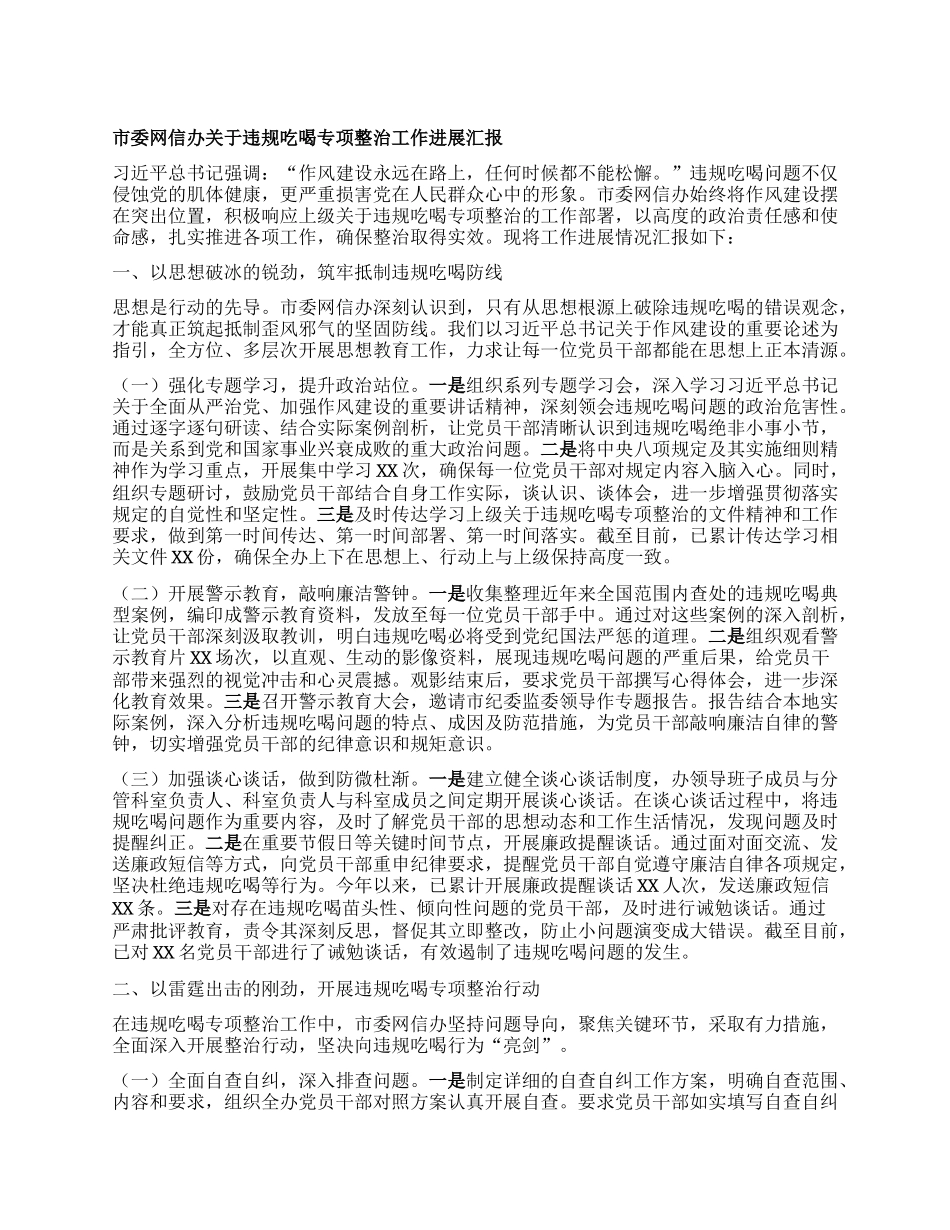 市委网信办关于违规吃喝专项整治工作进展汇报

习近平总书记强调：“作风建设永远在路上，任何时候都不能松懈。”违规吃喝问题不仅侵蚀党的肌体健康，更严重损害党在人民群众心中的形象。市委网信办始终将作风建设摆在突出位置，积极响应上级关于违规吃喝专项整治的工作部署，以高度的政治责任感和使命感，扎实推进各项工作，确保整治取得实效。现将工作进展情况汇报如下：

一、以思想破冰的锐劲，筑牢抵制违规吃喝防线

思想是行动的先导。市委网信办深刻认识到，只有从思想根源上破除违规吃喝的错误观念，才能真正筑起抵制歪风邪气的坚固防线。我们以习近平总书记关于作风建设的重要论述为指引，全方位、多层次开展思想教育工作，力求让每一位党员干部都能在思想上正本清源。

（一）强化专题学习，提升政治站位。一是组织系列专题学习会，深入学习习近平总书记关于全面从严治党、加强作风建设的重要讲话精神，深刻领会违规吃喝问题的政治危害性。通过逐字逐句研读、结合实际案例剖析，让党员干部清晰认识到违规吃喝绝非小事小节，而是关系到党和国家事业兴衰成败的重大政治问题。二是将中央八项规定及其实施细则精神作为学习重点，开展集中学习XX次，确保每一位党员干部对规定内容入脑入心。同时，组织专题研讨，鼓励党员干部结合自身工作实际，谈认识、谈体会，进一步增强贯彻落实规定的自觉性和坚定性。三是及时传达学习上级关于违规吃喝专项整治的文件精神和工作要求，做到第一时间传达、第一时间部署、第一时间落实。截至目前，已累计传达学习相关文件XX份，确保全办上下在思想上、行动上与上级保持高度一致。

（二）开展警示教育，敲响廉洁警钟。一是收集整理近年来全国范围内查处的违规吃喝典型案例，编印成警示教育资料，发放至每一位党员干部手中。通过对这些案例的深入剖析，让党员干部深刻汲取教训，明白违规吃喝必将受到党纪国法严惩的道理。二是组织观看警示教育片XX场次，以直观、生动的影像资料，展现违规吃喝问题的严重后果，给党员干部带来强烈的视觉冲击和心灵震撼。观影结束后，要求党员干部撰写心得体会，进一步深化教育效果。三是召开警示教育大会，邀请市纪委监委领导作专题报告。报告结合本地实际案例，深入分析违规吃喝问题的特点、成因及防范措施，为党员干部敲响廉洁自律的警钟，切实增强党员干部的纪律意识和规矩意识。

（三）加强谈心谈话，做到防微杜渐。一是建立健全谈心谈话制度，办领导班子成员与分管科室负责人、科室负责人与科室成员之间定期开展谈心谈话。在谈心谈话过程中，将违规吃喝问题作为重要内容，及时了解党员干部的思想动态和工作生活情况，发现问题及时提醒纠正。二是在重要节假日等关键时间节点，开展廉政提醒谈话。通过面对面交流、发送廉政短信等方式，向党员干部重申纪律要求，提醒党员干部自觉遵守廉洁自律各项规定，坚决杜绝违规吃喝等行为。今年以来，已累计开展廉政提醒谈话XX人次，发送廉政短信XX条。三是对存在违规吃喝苗头性、倾向性问题的党员干部，及时进行诫勉谈话。通过严肃批评教育，责令其深刻反思，督促其立即整改，防止小问题演变成大错误。截至目前，已对XX名党员干部进行了诫勉谈话，有效遏制了违规吃喝问题的发生。

二、以雷霆出击的刚劲，开展违规吃喝专项整治行动

在违规吃喝专项整治工作中，市委网信办坚持问题导向，聚焦关键环节，采取有力措施，全面深入开展整治行动，坚决向违规吃喝行为“亮剑”。

（一）全面自查自纠，深入排查问题。一是制定详细的自查自纠工作方案，明确自查范围、内容和要求，组织全办党员干部对照方案认真开展自查。要求党员干部如实填写自查自纠